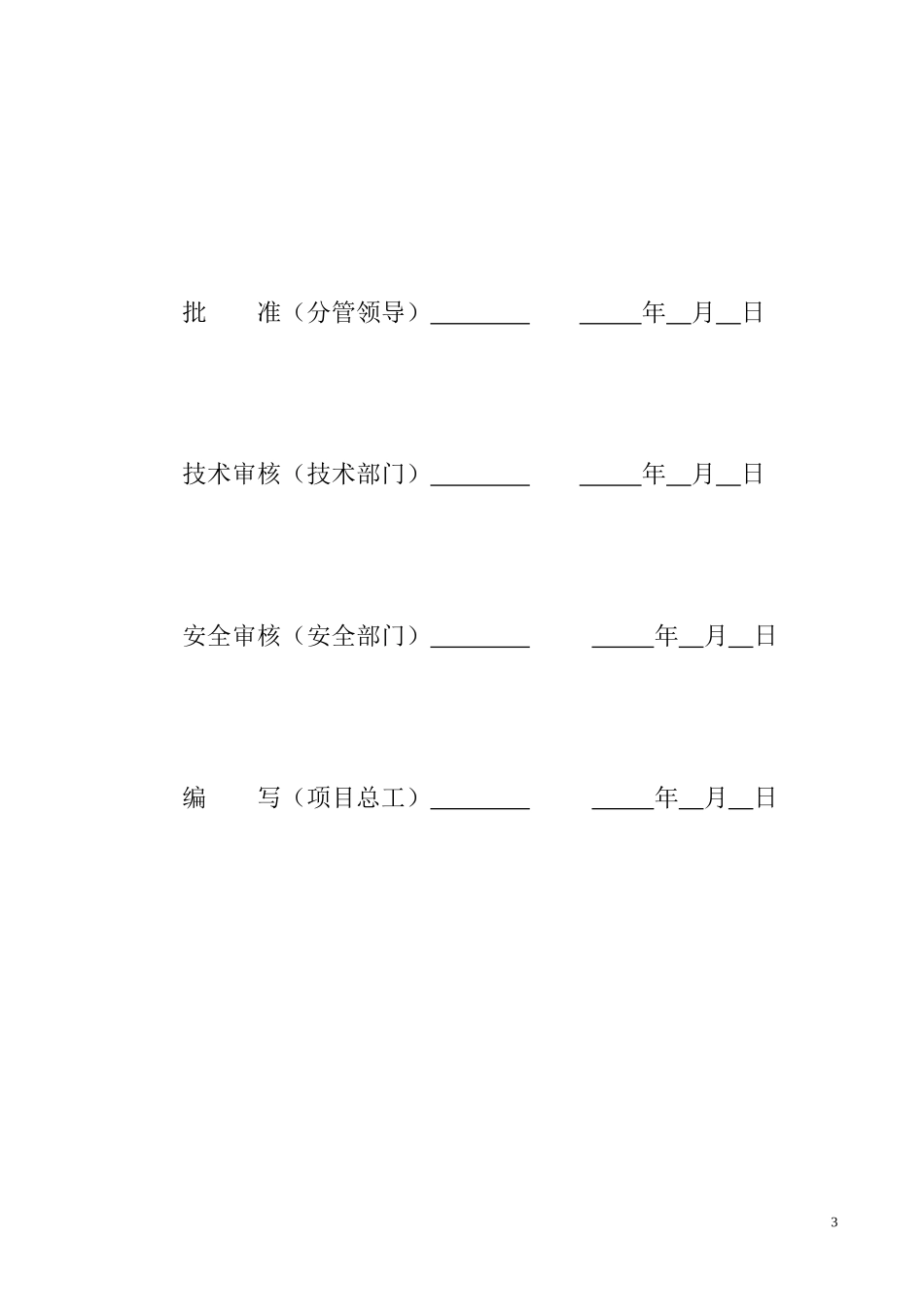 批　　准（分管领导）________　　_____年__月__日

技术审核（技术部门）________　　_____年__月__日

安全审核（安全部门）________　　_____年__月__日

编　　写（项目总工）________　　_____年__月__日

3